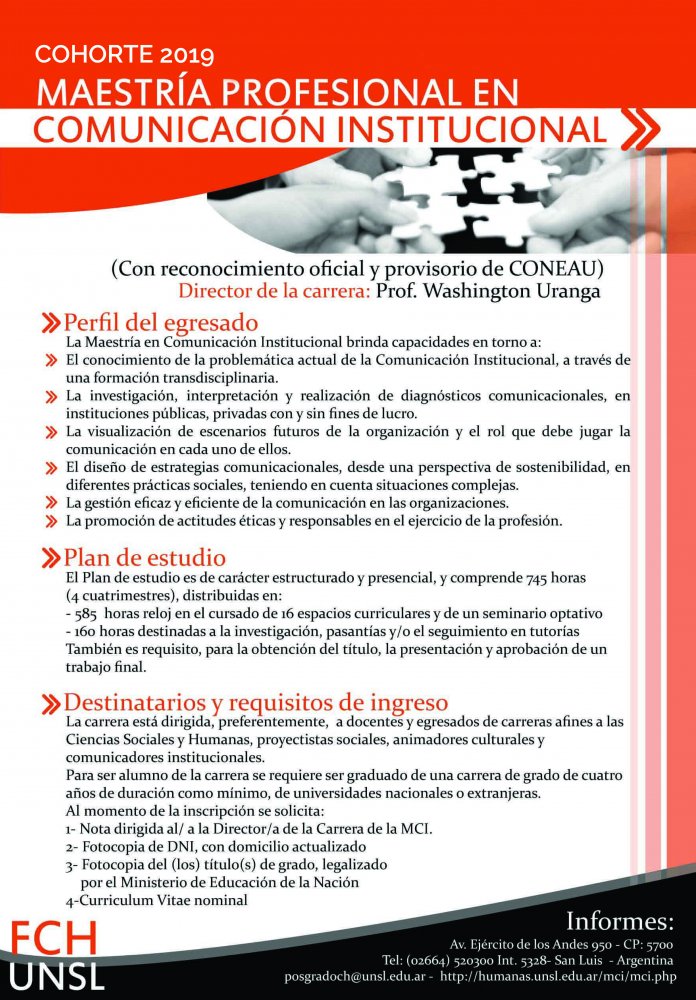 COHORTE 2019
MAESTRÍA PROFESIONAL EN
COMUNICACIÓN INSTITUCIONAL

(Con reconocimiento oficial y provisorio de CONEAU)
Director de la carrera: Prof. Washington Uranga

Perfil del egresado
La Maestría en Comunicación Institucional brinda capacidades en torno a:
El conocimiento de la problemática actual de la Comunicación Institucional, a través de una formación transdisciplinaria.
La investigación, interpretación y realización de diagnósticos comunicacionales, en instituciones públicas, privadas con y sin fines de lucro.
La visualización de escenarios futuros de la organización y el rol que debe jugar la comunicación en cada uno de ellos.
El diseño de estrategias comunicacionales, desde una perspectiva de sostenibilidad, en diferentes prácticas sociales, teniendo en cuenta situaciones complejas.
La gestión eficaz y eficiente de la comunicación en las organizaciones.
La promoción de actitudes éticas y responsables en el ejercicio de la profesión.

Plan de estudio
El Plan de estudio es de carácter estructurado y presencial, y comprende 745 horas (4 cuatrimestres), distribuidas en:
- 585 horas reloj en el cursado de 16 espacios curriculares y de un seminario optativo
- 160 horas destinadas a la investigación, pasantías y/o el seguimiento en tutorías
También es requisito, para la obtención del título, la presentación y aprobación de un trabajo final.

Destinatarios y requisitos de ingreso
La carrera está dirigida, preferentemente, a docentes y egresados de carreras afines a las Ciencias Sociales y Humanas, proyectistas sociales, animadores culturales y comunicadores institucionales.
Para ser alumno de la carrera se requiere ser graduado de una carrera de grado de cuatro años de duración como mínimo, de universidades nacionales o extranjeras.
Al momento de la inscripción se solicita:
1- Nota dirigida al/ a la Director/a de la Carrera de la MCI.
2- Fotocopia de DNI, con domicilio actualizado
3- Fotocopia del (los) título(s) de grado, legalizado por el Ministerio de Educación de la Nación
4-Curriculum Vitae nominal

FCH
UNSL

Informes:
Av. Ejército de los Andes 950 - CP: 5700
Tel: (02664) 520300 Int. 5328- San Luis - Argentina
posgradoch@unsl.edu.ar - http://humanas.unsl.edu.ar/mci/mci.php